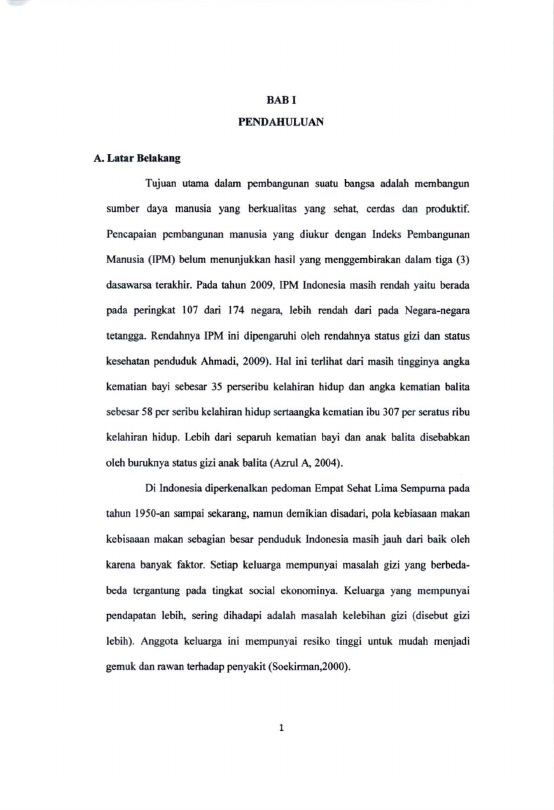 BAB I

PENDAHULUAN

A. Latar Belakang

Tujuan utama dalam pembangunan suatu bangsa adalah membangun sumber daya manusia yang berkualitas yang sehat, cerdas dan produktif. Pencapaian pembangunan manusia yang diukur dengan Indeks Pembangunan Manusia (IPM) belum menunjukkan hasil yang menggembirakan dalam tiga (3) dasawarsa terakhir. Pada tahun 2009, IPM Indonesia masih rendah yaitu berada pada peringkat 107 dari 174 negara, lebih rendah dari pada Negara-negara tetangga. Rendahnya IPM ini dipengaruhi oleh rendahnya status gizi dan status kesehatan penduduk Ahmadi, 2009). Hal ini terlihat dari masih tingginya angka kematian bayi sebesar 35 perseribu kelahiran hidup dan angka kematian balita sebesar 58 per seribu kelahiran hidup sertaangka kematian ibu 307 per seratus ribu kelahiran hidup. Lebih dari separuh kematian bayi dan anak balita disebabkan oleh buruknya status gizi anak balita (Azrul A, 2004).

Di Indonesia diperkenalkan pedoman Empat Sehat Lima Sempurna pada tahun 1950-an sampai sekarang, namun demikian disadari, pola kebiasaan makan kebisaaan makan sebagian besar penduduk Indonesia masih jauh dari baik oleh karena banyak faktor. Setiap keluarga mempunyai masalah gizi yang berbeda-beda tergantung pada tingkat social ekonominya. Keluarga yang mempunyai pendapatan lebih, sering dihadapi adalah masalah kelebihan gizi (disebut gizi lebih). Anggota keluarga ini mempunyai resiko tinggi untuk mudah menjadi gemuk dan rawan terhadap penyakit (Soekirman,2000).

1